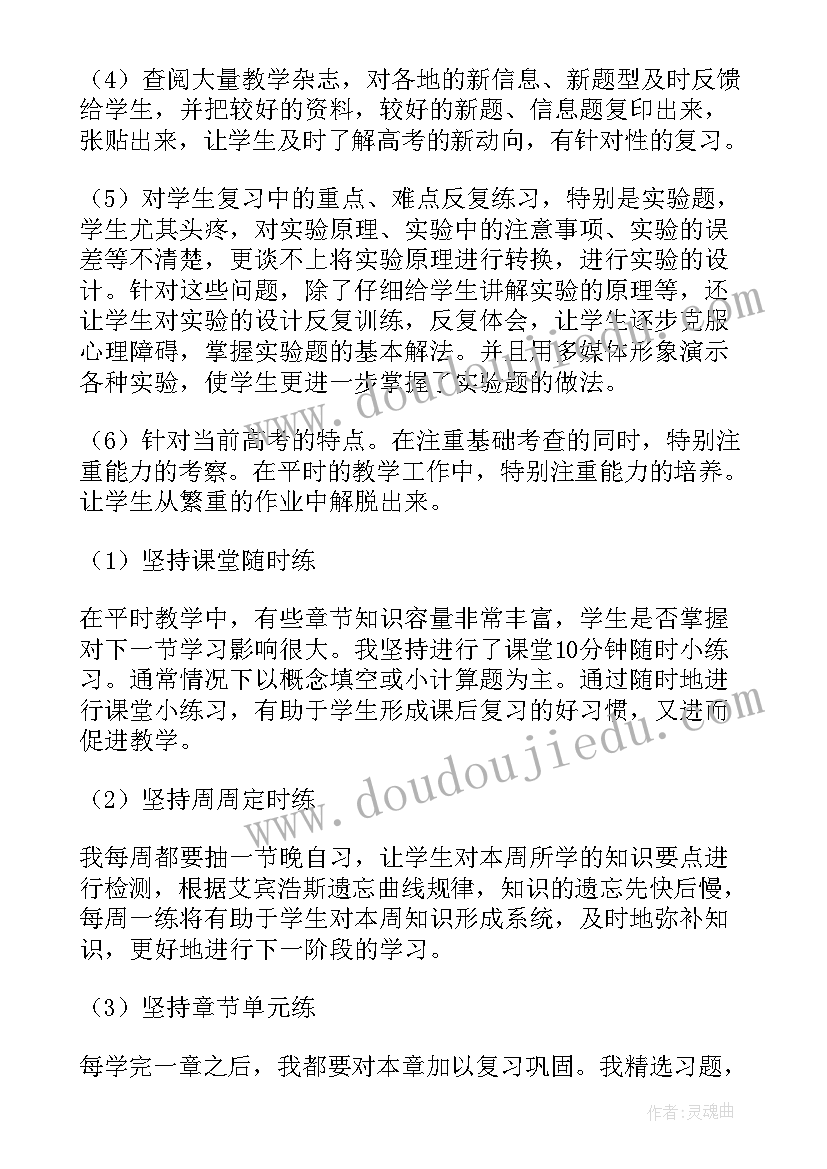 （4）查阅大量教学杂志，对各地的新信息、新题型及时反馈给学生，并把较好的资料，较好的新题、信息题复印出来，张贴出来，让学生及时了解高考的新动向，有针对性的复习。

（5）对学生复习中的重点、难点反复练习，特别是实验题，学生尤其头疼，对实验原理、实验中的注意事项、实验的误差等不清楚，更谈不上将实验原理进行转换，进行实验的设计。针对这些问题，除了仔细给学生讲解实验的原理等，还让学生对实验的设计反复训练，反复体会，让学生逐步克服心理障碍，掌握实验题的基本解法。并且用多媒体形象演示各种实验，使学生更进一步掌握了实验题的做法。

（6）针对当前高考的特点。在注重基础考查的同时，特别注重能力的考察。在平时的教学工作中，特别注重能力的培养。让学生从繁重的作业中解脱出来。

（1）坚持课堂随时练

在平时教学中，有些章节知识容量非常丰富，学生是否掌握对下一节学习影响很大。我坚持进行了课堂10分钟随时小练习。通常情况下以概念填空或小计算题为主。通过随时地进行课堂小练习，有助于学生形成课后复习的好习惯，又进而促进教学。

（2）坚持周周定时练

我每周都要抽一节晚自习，让学生对本周所学的知识要点进行检测，根据艾宾浩斯遗忘曲线规律，知识的遗忘先快后慢，每周一练将有助于学生对本周知识形成系统，及时地弥补知识，更好地进行下一阶段的学习。

（3）坚持章节单元练

每学完一章之后，我都要对本章加以复习巩固。我精选习题，

www.doudoujiedu.com

作者：灵魂曲